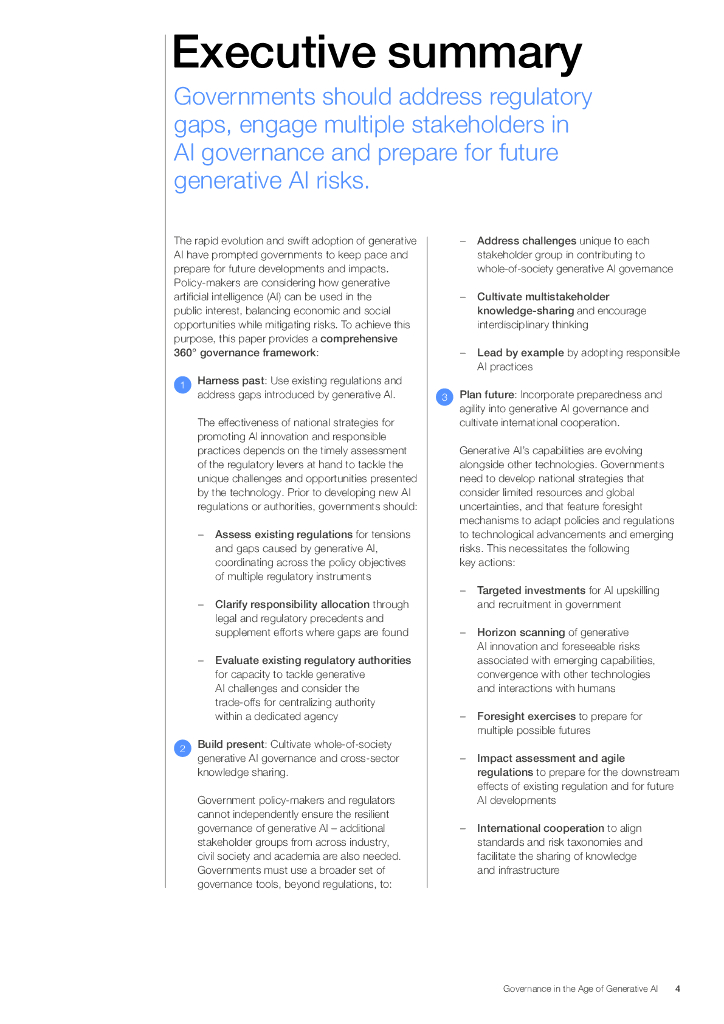 Executive summary

Governments should address regulatory gaps, engage multiple stakeholders in AI governance and prepare for future generative AI risks.

The rapid evolution and swift adoption of generative AI have prompted governments to keep pace and prepare for future developments and impacts. Policy-makers are considering how generative artificial intelligence (AI) can be used in the public interest, balancing economic and social opportunities while mitigating risks. To achieve this purpose, this paper provides a comprehensive 360° governance framework:

1 Harness past: Use existing regulations and address gaps introduced by generative AI.

The effectiveness of national strategies for promoting AI innovation and responsible practices depends on the timely assessment of the regulatory levers at hand to tackle the unique challenges and opportunities presented by the technology. Prior to developing new AI regulations or authorities, governments should:

– Assess existing regulations for tensions and gaps caused by generative AI, coordinating across the policy objectives of multiple regulatory instruments

– Clarify responsibility allocation through legal and regulatory precedents and supplement efforts where gaps are found

– Evaluate existing regulatory authorities for capacity to tackle generative AI challenges and consider the trade-offs for centralizing authority within a dedicated agency

2 Build present: Cultivate whole-of-society generative AI governance and cross-sector knowledge sharing.

Government policy-makers and regulators cannot independently ensure the resilient governance of generative AI – additional stakeholder groups from across industry, civil society and academia are also needed. Governments must use a broader set of governance tools, beyond regulations, to:

– Address challenges unique to each stakeholder group in contributing to whole-of-society generative AI governance

– Cultivate multistakeholder knowledge-sharing and encourage interdisciplinary thinking

– Lead by example by adopting responsible AI practices

3 Plan future: Incorporate preparedness and agility into generative AI governance and cultivate international cooperation.

Generative AI's capabilities are evolving alongside other technologies. Governments need to develop national strategies that consider limited resources and global uncertainties, and that feature foresight mechanisms to adapt policies and regulations to technological advancements and emerging risks. This necessitates the following key actions:

– Targeted investments for AI upskilling and recruitment in government

– Horizon scanning of generative AI innovation and foreseeable risks associated with emerging capabilities, convergence with other technologies and interactions with humans

– Foresight exercises to prepare for multiple possible futures

– Impact assessment and agile regulations to prepare for the downstream effects of existing regulation and for future AI developments

– International cooperation to align standards and risk taxonomies and facilitate the sharing of knowledge and infrastructure

Governance in the Age of Generative AI 4